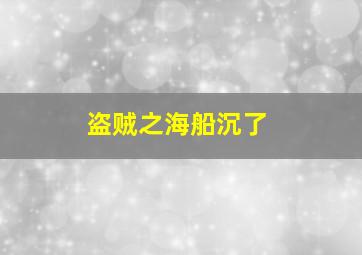 盗贼之海船沉了